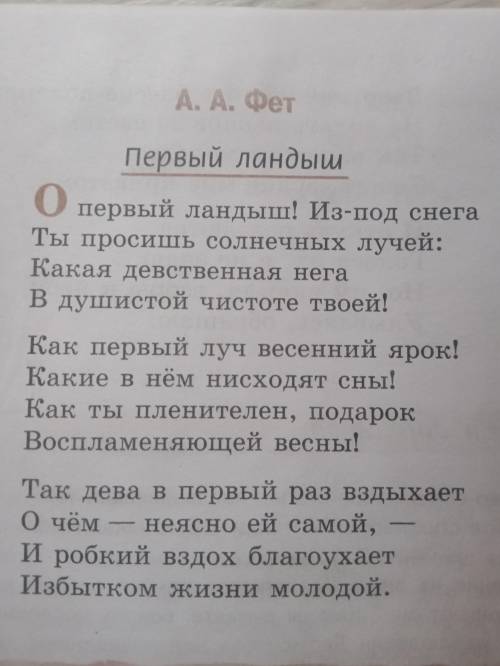 А. А. Фет

Первый ландыш

О первый ландыш! Из-под снега
Ты просишь солнечных лучей:
Какая девственная нега
В душистой чистоте твоей!

Как первый луч весенний ярок!
Какие в нём нисходят сны!
Как ты пленителен, подарок
Воспламеняющей весны!

Так дева в первый раз вздыхает
О чём — неясно ей самой, —
И робкий вздох благоухает
Избытком жизни молодой.